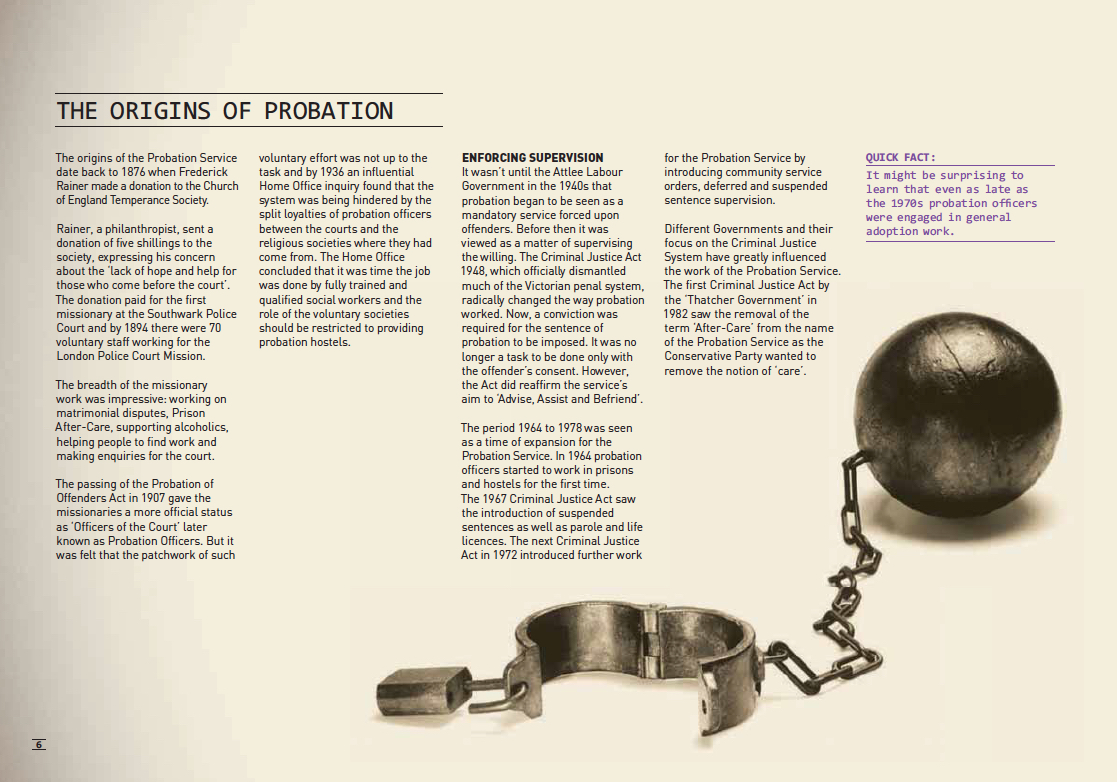 THE ORIGINS OF PROBATION

The origins of the Probation Service date back to 1876 when Frederick Rainer made a donation to the Church of England Temperance Society.

Rainer, a philanthropist, sent a donation of five shillings to the society, expressing his concern about the 'lack of hope and help for those who come before the court'. The donation paid for the first missionary at the Southwark Police Court and by 1894 there were 70 voluntary staff working for the London Police Court Mission.

The breadth of the missionary work was impressive: working on matrimonial disputes, Prison After-Care, supporting alcoholics, helping people to find work and making enquiries for the court.

The passing of the Probation of Offenders Act in 1907 gave the missionaries a more official status as 'Officers of the Court' later known as Probation Officers. But it was felt that the patchwork of such voluntary effort was not up to the task and by 1936 an influential Home Office inquiry found that the system was being hindered by the split loyalties of probation officers between the courts and the religious societies where they had come from. The Home Office concluded that it was time the job was done by fully trained and qualified social workers and the role of the voluntary societies should be restricted to providing probation hostels.

ENFORCING SUPERVISION
It wasn't until the Attlee Labour Government in the 1940s that probation began to be seen as a mandatory service forced upon offenders. Before then it was viewed as a matter of supervising the willing. The Criminal Justice Act 1948, which officially dismantled much of the Victorian penal system, radically changed the way probation worked. Now, a conviction was required for the sentence of probation to be imposed. It was no longer a task to be done only with the offender's consent. However, the Act did reaffirm the service's aim to 'Advise, Assist and Befriend'.

The period 1964 to 1978 was seen as a time of expansion for the Probation Service. In 1964 probation officers started to work in prisons and hostels for the first time. The 1967 Criminal Justice Act saw the introduction of suspended sentences as well as parole and life licences. The next Criminal Justice Act in 1972 introduced further work for the Probation Service by introducing community service orders, deferred and suspended sentence supervision.

Different Governments and their focus on the Criminal Justice System have greatly influenced the work of the Probation Service. The first Criminal Justice Act by the 'Thatcher Government' in 1982 saw the removal of the term 'After-Care' from the name of the Probation Service as the Conservative Party wanted to remove the notion of 'care'.

QUICK FACT:
It might be surprising to learn that even as late as the 1970s probation officers were engaged in general adoption work.

6